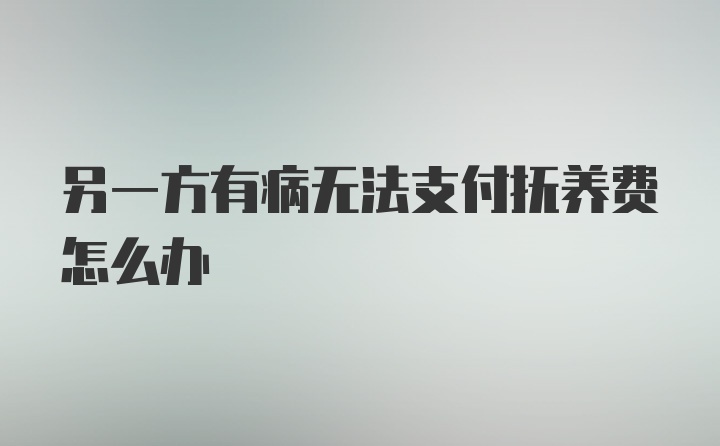 另一方有病无法支付抚养费怎么办